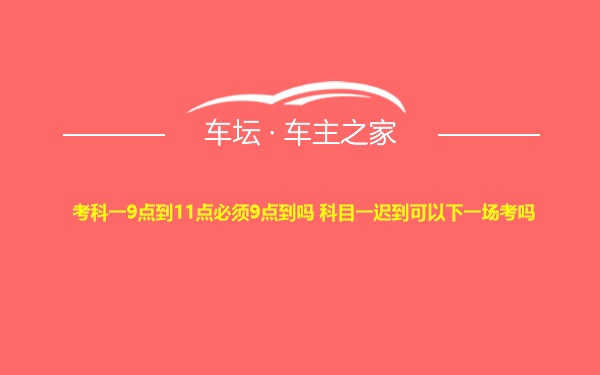 车坛 · 车主之家

考科一9点到11点必须9点到吗 科目一迟到可以下一场考吗